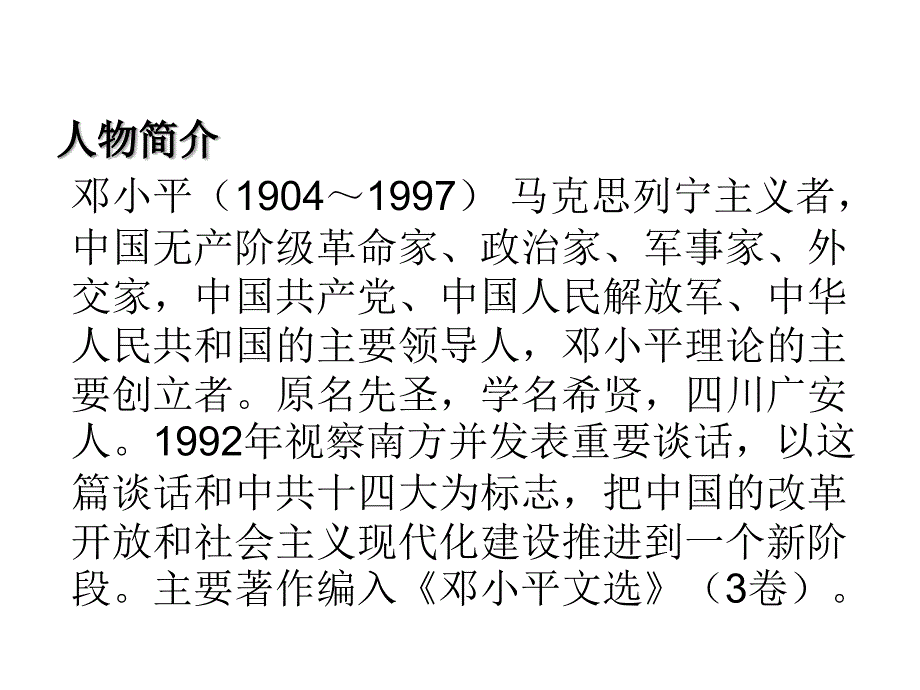 人物简介

邓小平（1904～1997） 马克思列宁主义者，中国无产阶级革命家、政治家、军事家、外交家，中国共产党、中国人民解放军、中华人民共和国的主要领导人，邓小平理论的主要创立者。原名先圣，学名希贤，四川广安人。1992年视察南方并发表重要谈话，以这篇谈话和中共十四大为标志，把中国的改革开放和社会主义现代化建设推进到一个新阶段。主要著作编入《邓小平文选》（3卷）。